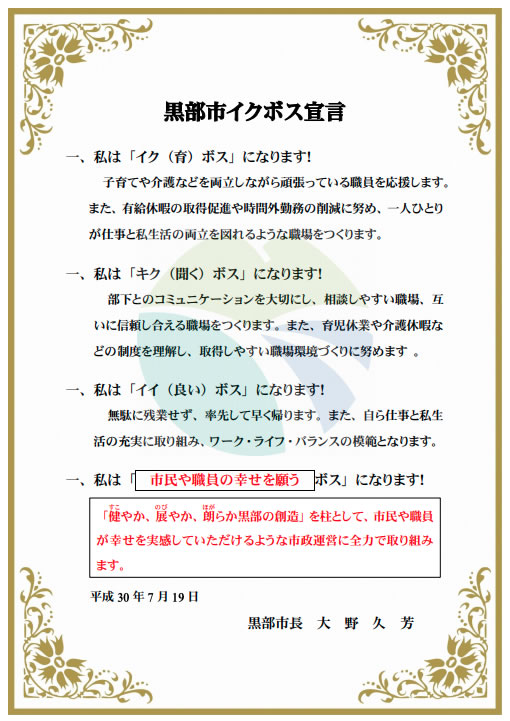 黒部市イクボス宣言

一、私は「イク（育）ボス」になります！

子育てや介護などを両立しながら頑張っている職員を応援します。また、有給休暇の取得促進や時間外勤務の削減に努め、一人ひとりが仕事と私生活の両立を図れるような職場をつくります。

一、私は「キク（聞く）ボス」になります！

部下とのコミュニケーションを大切にし、相談しやすい職場、互いに信頼し合える職場をつくります。また、育児休業や介護休暇などの制度を理解し、取得しやすい職場環境づくりに努めます 。

一、私は「イイ（良い）ボス」になります！

無駄に残業せず、率先して早く帰ります。また、自ら仕事と私生活の充実に取り組み、ワーク・ライフ・バランスの模範となります。

一、私は「 市民や職員の幸せを願う ボス」になります！

「健やか、展やか、朗らか黒部の創造」を柱として、市民や職員が幸せを実感していただけるような市政運営に全力で取り組みます。

すこ　のび　ほが

平成 30 年 7 月 19 日

黒部市長　大　野　久　芳